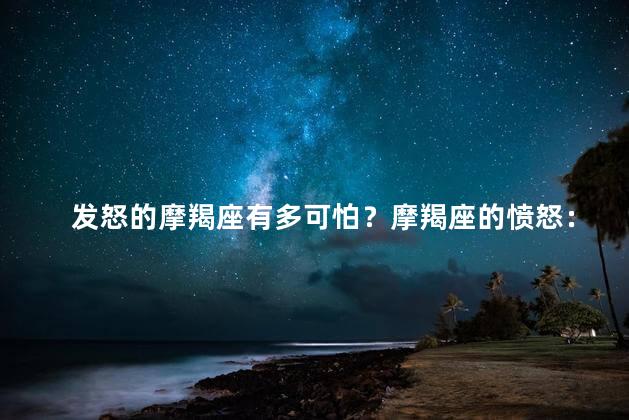 发怒的摩羯座有多可怕？摩羯座的愤怒：